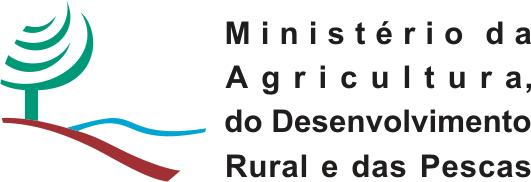 Ministério da Agricultura, do Desenvolvimento Rural e das Pescas